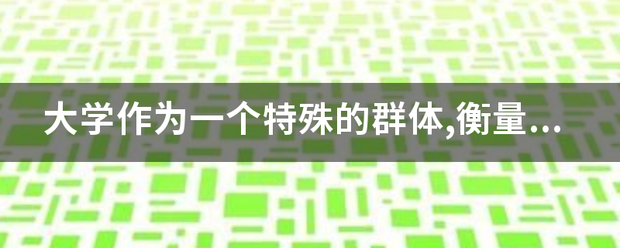 大学作为一个特殊的群体,衡量...